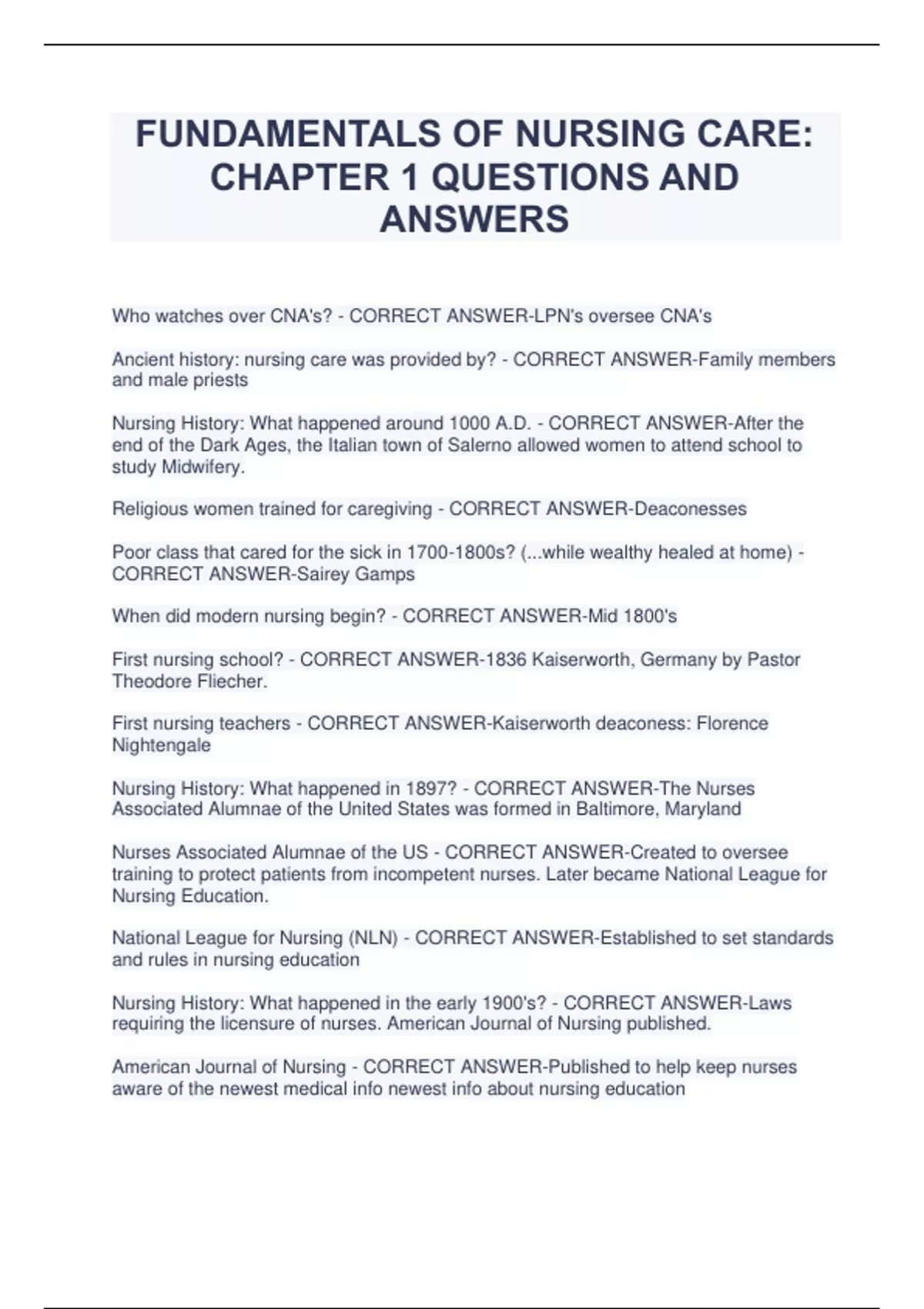 FUNDAMENTALS OF NURSING CARE: CHAPTER 1 QUESTIONS AND ANSWERS

Who watches over CNA's? - CORRECT ANSWER-LPN's oversee CNA's

Ancient history: nursing care was provided by? - CORRECT ANSWER-Family members and male priests

Nursing History: What happened around 1000 A.D. - CORRECT ANSWER-After the end of the Dark Ages, the Italian town of Salerno allowed women to attend school to study Midwifery.

Religious women trained for caregiving - CORRECT ANSWER-Deaconesses

Poor class that cared for the sick in 1700-1800s? (...while wealthy healed at home) - CORRECT ANSWER-Sairey Gamps

When did modern nursing begin? - CORRECT ANSWER-Mid 1800's

First nursing school? - CORRECT ANSWER-1836 Kaiserworth, Germany by Pastor Theodore Fliecher.

First nursing teachers - CORRECT ANSWER-Kaiserworth deaconess: Florence Nightengale

Nursing History: What happened in 1897? - CORRECT ANSWER-The Nurses Associated Alumnae of the United States was formed in Baltimore, Maryland

Nurses Associated Alumnae of the US - CORRECT ANSWER-Created to oversee training to protect patients from incompetent nurses. Later became National League for Nursing Education.

National League for Nursing (NLN) - CORRECT ANSWER-Established to set standards and rules in nursing education

Nursing History: What happened in the early 1900's? - CORRECT ANSWER-Laws requiring the licensure of nurses. American Journal of Nursing published.

American Journal of Nursing - CORRECT ANSWER-Published to help keep nurses aware of the newest medical info newest info about nursing education